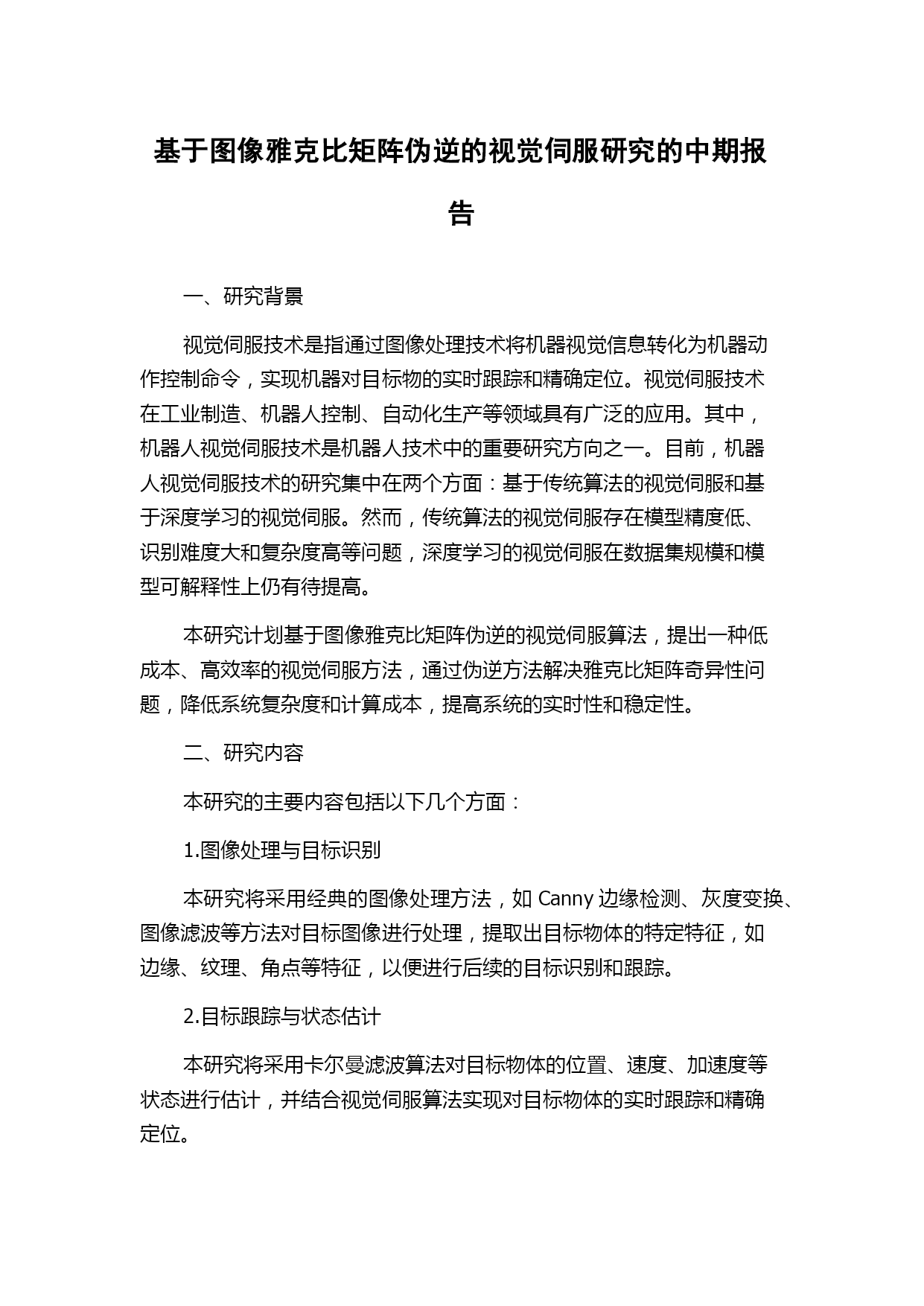 基于图像雅克比矩阵伪逆的视觉伺服研究的中期报告

一、研究背景

视觉伺服技术是指通过图像处理技术将机器视觉信息转化为机器动作控制命令，实现机器对目标物的实时跟踪和精确定位。视觉伺服技术在工业制造、机器人控制、自动化生产等领域具有广泛的应用。其中，机器人视觉伺服技术是机器人技术中的重要研究方向之一。目前，机器人视觉伺服技术的研究集中在两个方面：基于传统算法的视觉伺服和基于深度学习的视觉伺服。然而，传统算法的视觉伺服存在模型精度低、识别难度大和复杂度高等问题，深度学习的视觉伺服在数据集规模和模型可解释性上仍有待提高。

本研究计划基于图像雅克比矩阵伪逆的视觉伺服算法，提出一种低成本、高效率的视觉伺服方法，通过伪逆方法解决雅克比矩阵奇异性问题，降低系统复杂度和计算成本，提高系统的实时性和稳定性。

二、研究内容

本研究的主要内容包括以下几个方面：

1.图像处理与目标识别

本研究将采用经典的图像处理方法，如 Canny 边缘检测、灰度变换、图像滤波等方法对目标图像进行处理，提取出目标物体的特定特征，如边缘、纹理、角点等特征，以便进行后续的目标识别和跟踪。

2.目标跟踪与状态估计

本研究将采用卡尔曼滤波算法对目标物体的位置、速度、加速度等状态进行估计，并结合视觉伺服算法实现对目标物体的实时跟踪和精确定位。